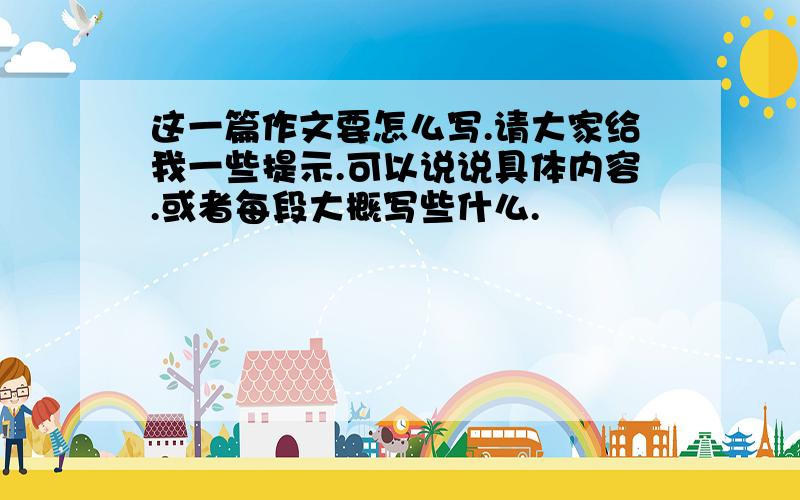 这一篇作文要怎么写.请大家给我一些提示.可以说说具体内容.或者每段大概写些什么.